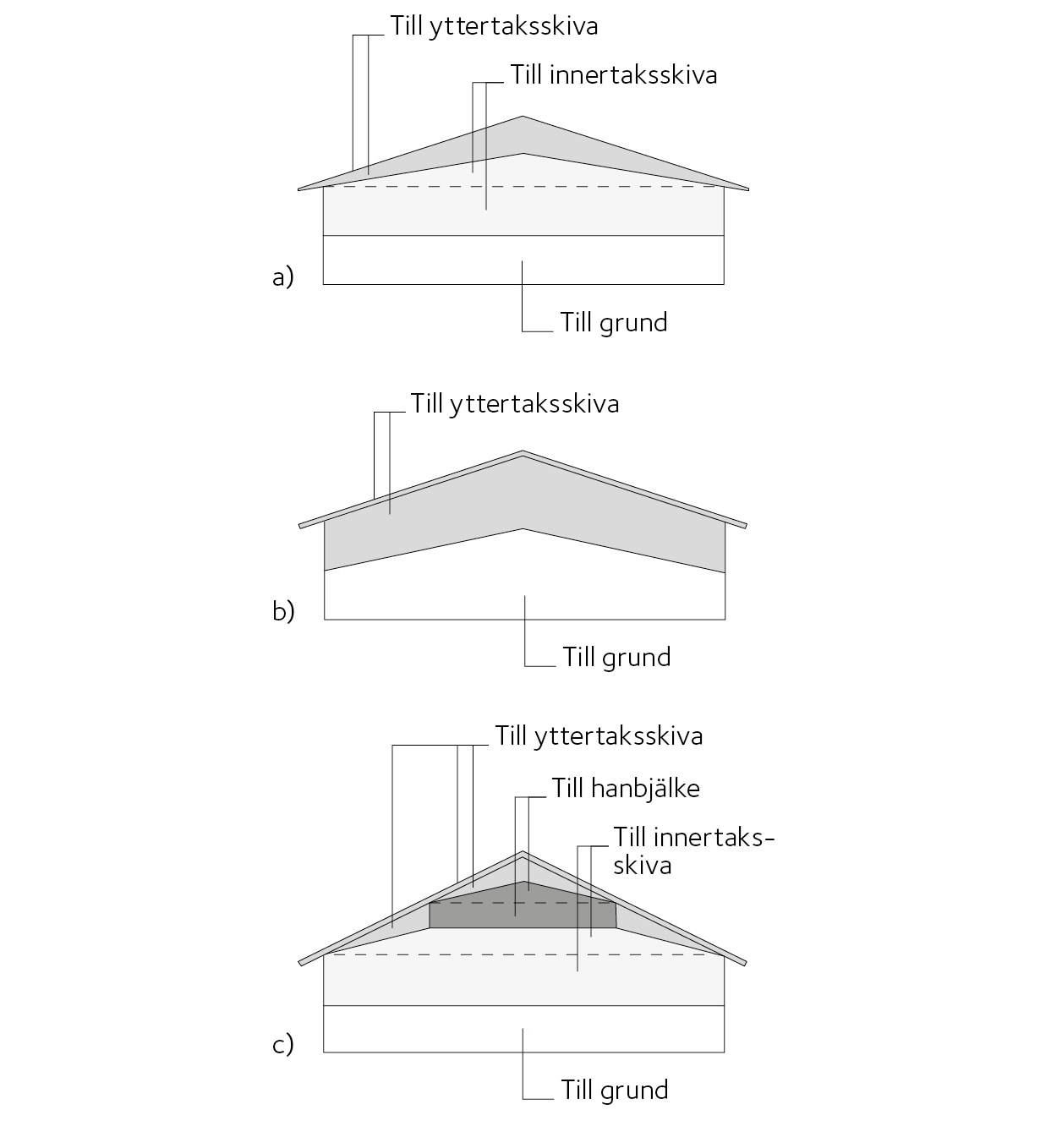 Till yttertaksskiva

Till innertaksskiva

a)

Till grund

Till yttertaksskiva

b)

Till grund

Till yttertaksskiva

Till hanbjälke

Till innertaksskiva

c)

Till grund